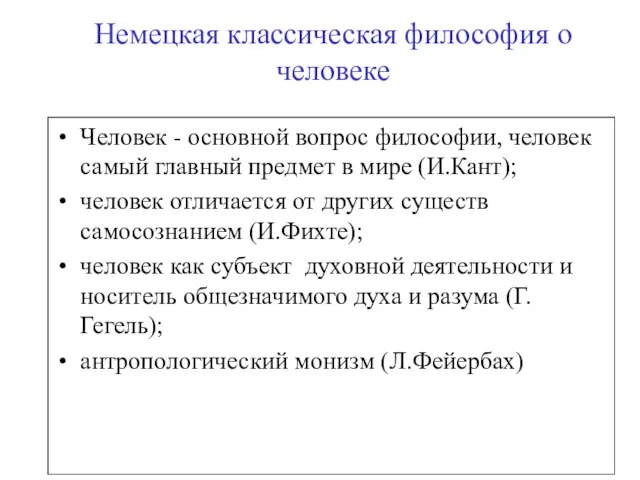 Немецкая классическая философия о человеке

• Человек - основной вопрос философии, человек самый главный предмет в мире (И.Кант);
• человек отличается от других существ самосознанием (И.Фихте);
• человек как субъект духовной деятельности и носитель общезначимого духа и разума (Г. Гегель);
• антропологический монизм (Л.Фейербах)